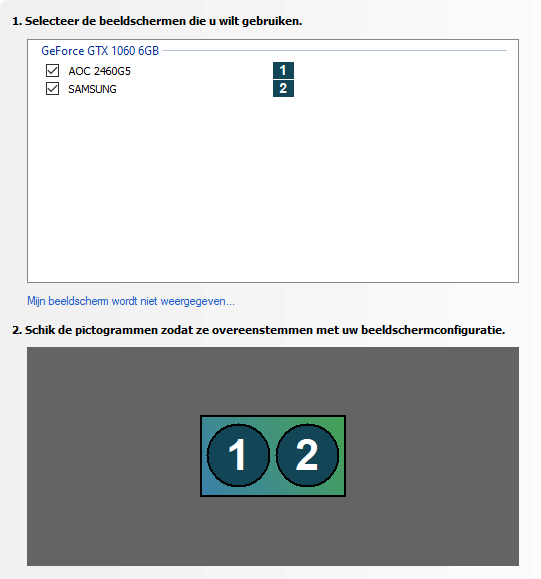 1. Selecteer de beeldschermen die u wilt gebruiken.

GeForce GTX 1060 6GB

AOC 2460G5 1

SAMSUNG 2

Mijn beeldscherm wordt niet weergegeven...

2. Schik de pictogrammen zodat ze overeenstemmen met uw beeldschermconfiguratie.

1 2